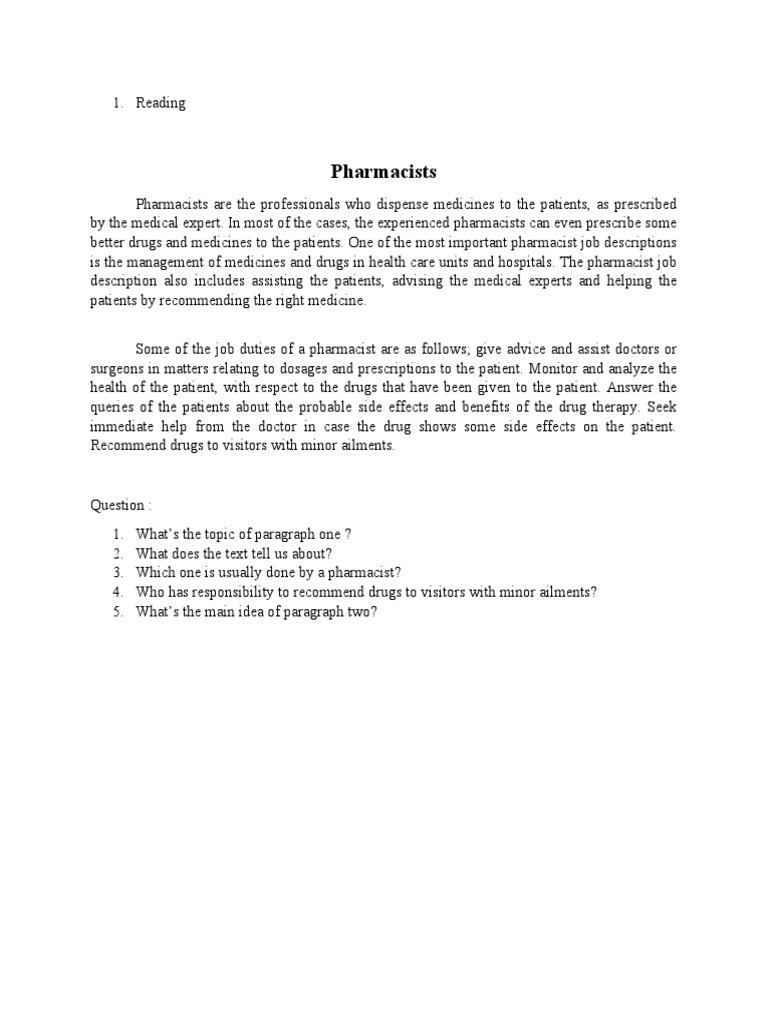 1. Reading

Pharmacists

Pharmacists are the professionals who dispense medicines to the patients, as prescribed by the medical expert. In most of the cases, the experienced pharmacists can even prescribe some better drugs and medicines to the patients. One of the most important pharmacist job descriptions is the management of medicines and drugs in health care units and hospitals. The pharmacist job description also includes assisting the patients, advising the medical experts and helping the patients by recommending the right medicine.

Some of the job duties of a pharmacist are as follows; give advice and assist doctors or surgeons in matters relating to dosages and prescriptions to the patient. Monitor and analyze the health of the patient, with respect to the drugs that have been given to the patient. Answer the queries of the patients about the probable side effects and benefits of the drug therapy. Seek immediate help from the doctor in case the drug shows some side effects on the patient. Recommend drugs to visitors with minor ailments.

Question :

1. What's the topic of paragraph one ?
2. What does the text tell us about?
3. Which one is usually done by a pharmacist?
4. Who has responsibility to recommend drugs to visitors with minor ailments?
5. What's the main idea of paragraph two?